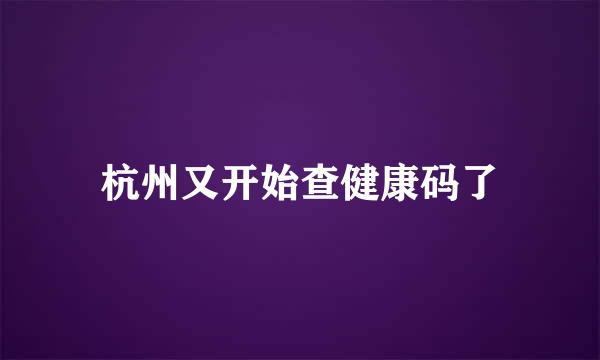 杭州又开始查健康码了